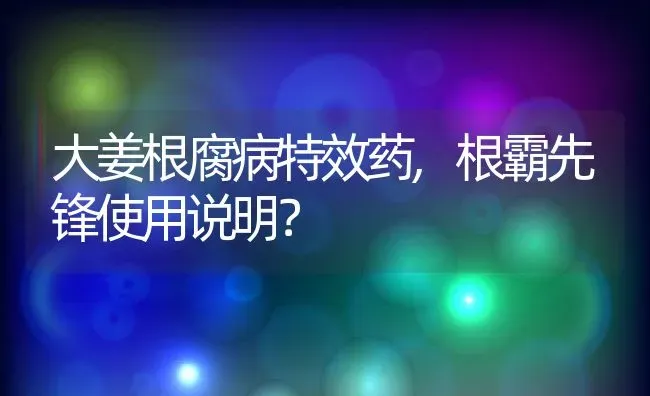 大姜根腐病特效药，根霸先锋使用说明？